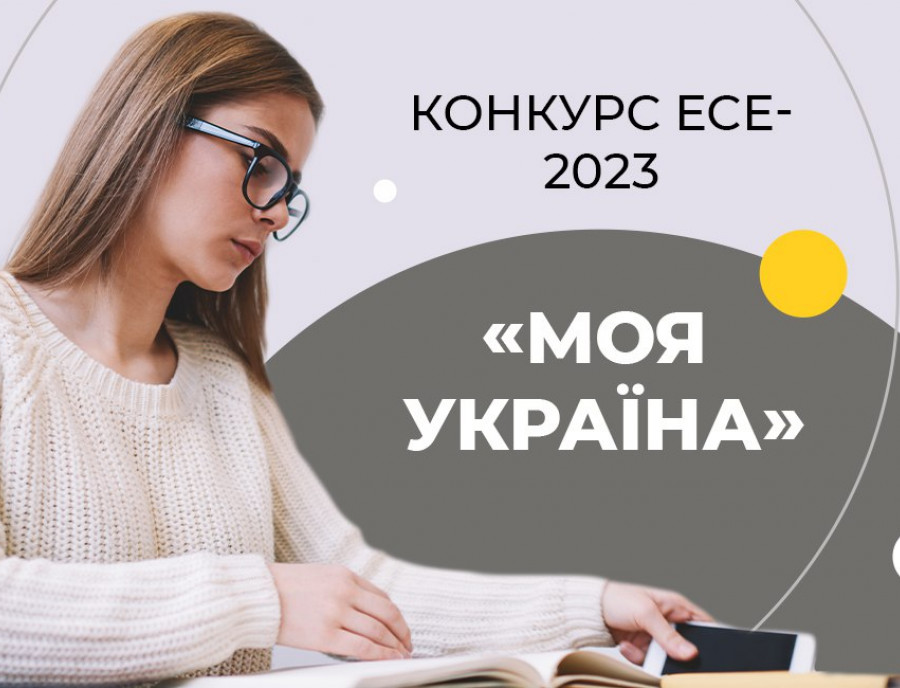 КОНКУРС ЕСЕ-2023

«МОЯ УКРАЇНА»